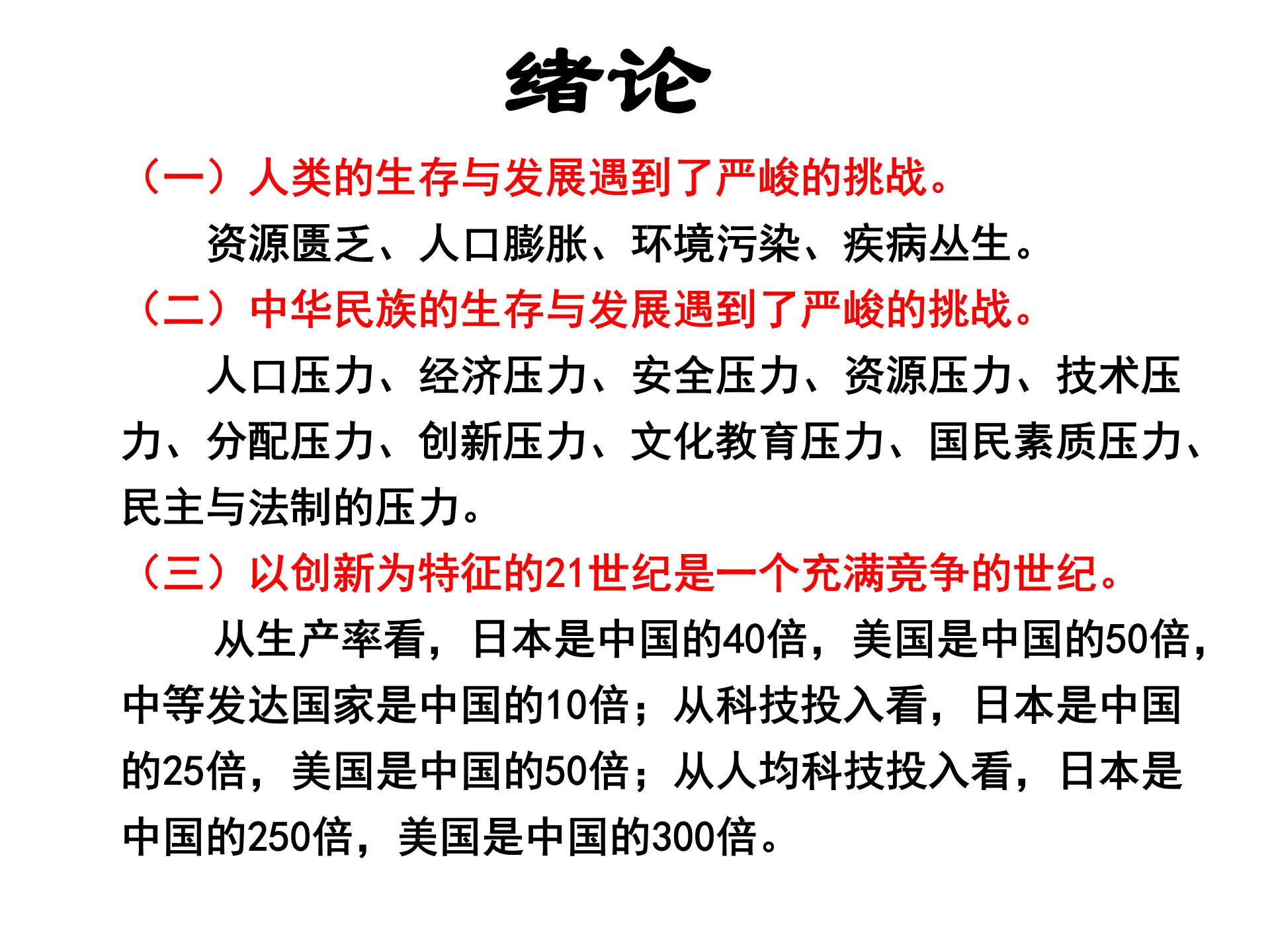 绪论

（一）人类的生存与发展遇到了严峻的挑战。

资源匮乏、人口膨胀、环境污染、疾病丛生。

（二）中华民族的生存与发展遇到了严峻的挑战。

人口压力、经济压力、安全压力、资源压力、技术压力、分配压力、创新压力、文化教育压力、国民素质压力、民主与法制的压力。

（三）以创新为特征的21世纪是一个充满竞争的世纪。

从生产率看，日本是中国的40倍，美国是中国的50倍，中等发达国家是中国的10倍；从科技投入看，日本是中国的25倍，美国是中国的50倍；从人均科技投入看，日本是中国的250倍，美国是中国的300倍。